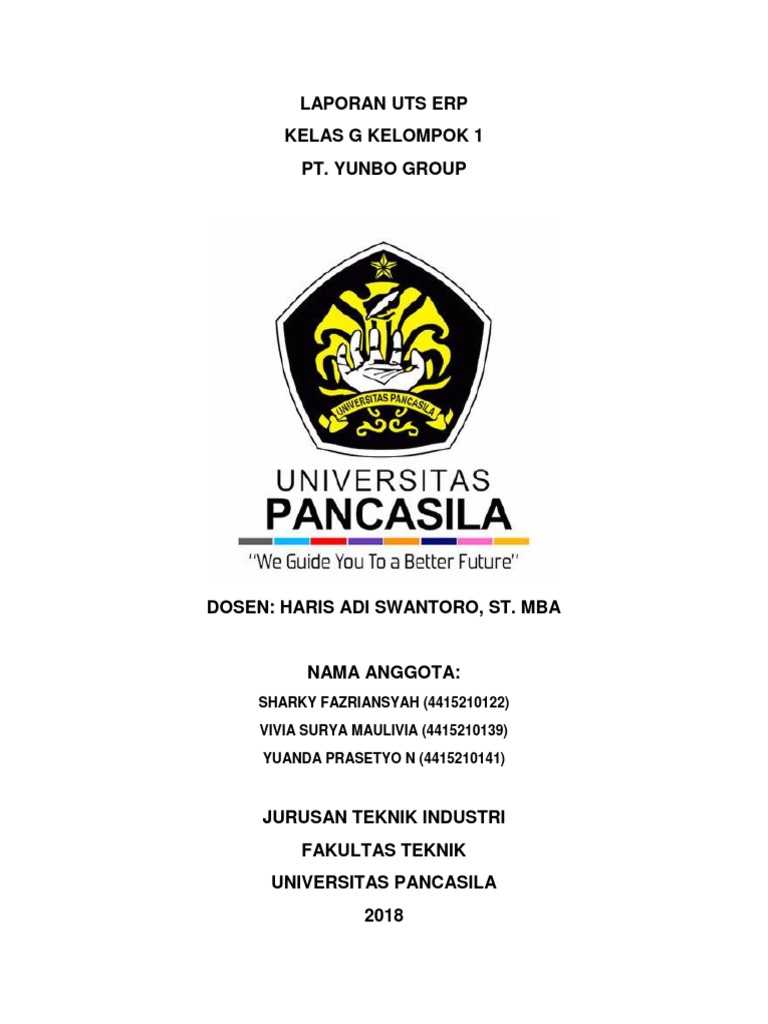 LAPORAN UTS ERP
KELAS G KELOMPOK 1
PT. YUNBO GROUP

UNIVERSITAS PANCASILA

UNIVERSITAS
PANCASILA
"We Guide You To a Better Future"

DOSEN: HARIS ADI SWANTORO, ST. MBA

NAMA ANGGOTA:
SHARKY FAZRIANSYAH (4415210122)
VIVIA SURYA MAULIVIA (4415210139)
YUANDA PRASETYO N (4415210141)

JURUSAN TEKNIK INDUSTRI
FAKULTAS TEKNIK
UNIVERSITAS PANCASILA
2018